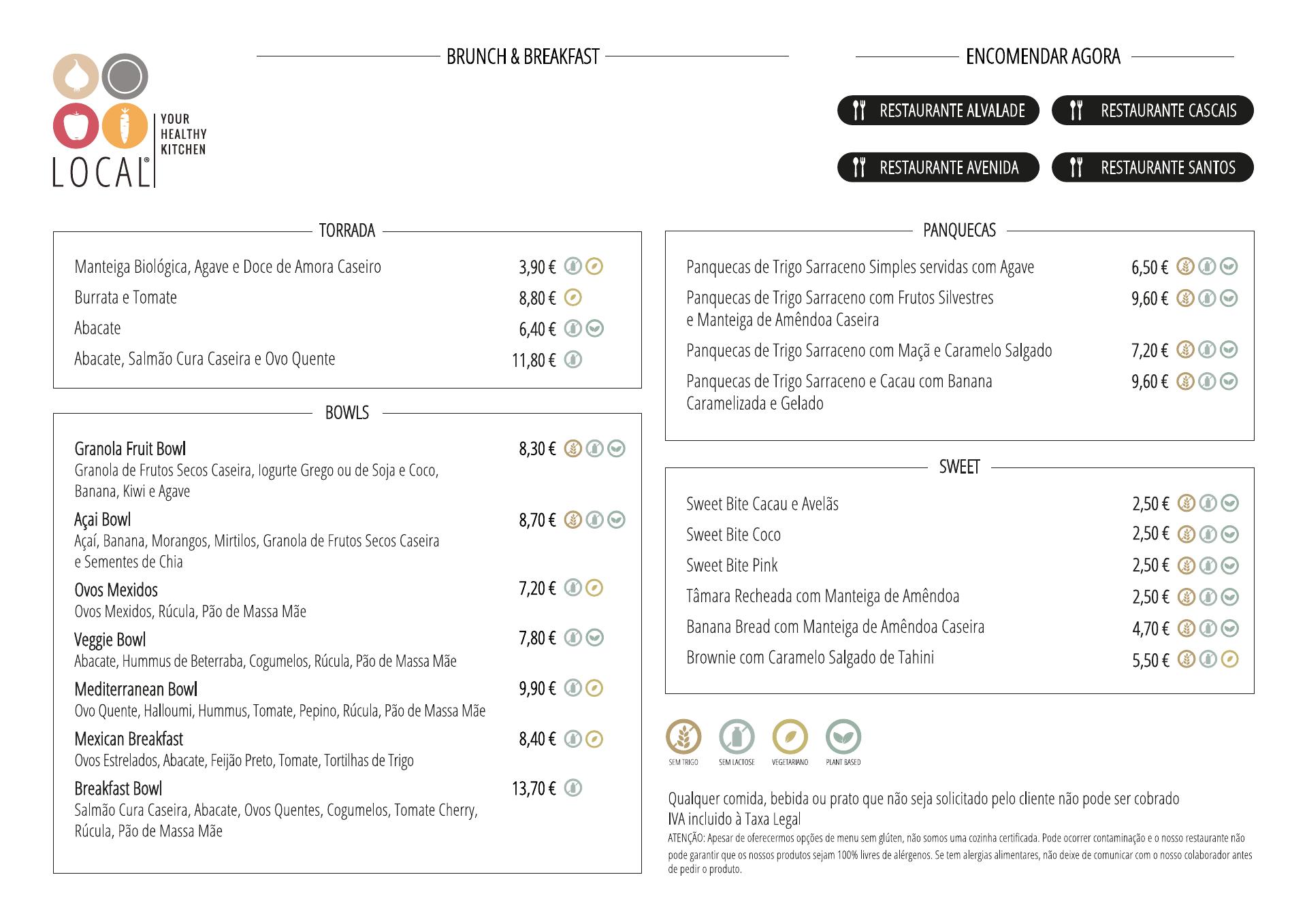 LOCAL® YOUR HEALTHY KITCHEN

BRUNCH & BREAKFAST

ENCOMENDAR AGORA

RESTAURANTE ALVALADE
RESTAURANTE CASCAIS
RESTAURANTE AVENIDA
RESTAURANTE SANTOS

TORRADA

Manteiga Biológica, Agave e Doce de Amora Caseiro 3,90 €
Burrata e Tomate 8,80 €
Abacate 6,40 €
Abacate, Salmão Cura Caseira e Ovo Quente 11,80 €

BOWLS

Granola Fruit Bowl 8,30 €
Granola de Frutos Secos Caseira, Iogurte Grego ou de Soja e Coco, Banana, Kiwi e Agave

Açai Bowl 8,70 €
Açaí, Banana, Morangos, Mirtilos, Granola de Frutos Secos Caseira e Sementes de Chia

Ovos Mexidos 7,20 €
Ovos Mexidos, Rúcula, Pão de Massa Mãe

Veggie Bowl 7,80 €
Abacate, Hummus de Beterraba, Cogumelos, Rúcula, Pão de Massa Mãe

Mediterranean Bowl 9,90 €
Ovo Quente, Halloumi, Hummus, Tomate, Pepino, Rúcula, Pão de Massa Mãe

Mexican Breakfast 8,40 €
Ovos Estrelados, Abacate, Feijão Preto, Tomate, Tortilhas de Trigo

Breakfast Bowl 13,70 €
Salmão Cura Caseira, Abacate, Ovos Quentes, Cogumelos, Tomate Cherry, Rúcula, Pão de Massa Mãe

PANQUECAS

Panquecas de Trigo Sarraceno Simples servidas com Agave 6,50 €
Panquecas de Trigo Sarraceno com Frutos Silvestres e Manteiga de Amêndoa Caseira 9,60 €
Panquecas de Trigo Sarraceno com Maçã e Caramelo Salgado 7,20 €
Panquecas de Trigo Sarraceno e Cacau com Banana Caramelizada e Gelado 9,60 €

SWEET

Sweet Bite Cacau e Avelãs 2,50 €
Sweet Bite Coco 2,50 €
Sweet Bite Pink 2,50 €
Tâmara Recheada com Manteiga de Amêndoa 2,50 €
Banana Bread com Manteiga de Amêndoa Caseira 4,70 €
Brownie com Caramelo Salgado de Tahini 5,50 €

SEM TRIGO
SEM LACTOSE
VEGETARIANO
PLANT BASED

Qualquer comida, bebida ou prato que não seja solicitado pelo cliente não pode ser cobrado
IVA incluido à Taxa Legal
ATENÇÃO: Apesar de oferecermos opções de menu sem glúten, não somos uma cozinha certificada. Pode ocorrer contaminação e o nosso restaurante não pode garantir que os nossos produtos sejam 100% livres de alérgenos. Se tem alergias alimentares, não deixe de comunicar com o nosso colaborador antes de pedir o produto.